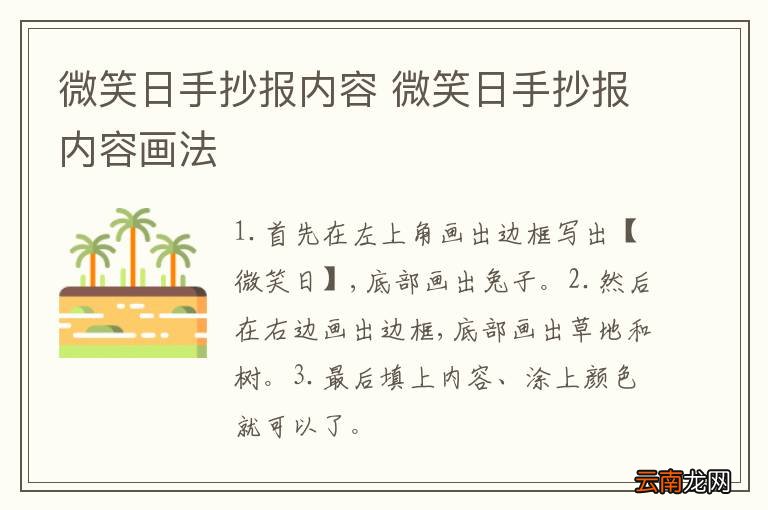 微笑日手抄报内容 微笑日手抄报内容画法

1. 首先在左上角画出边框写出【微笑日】，底部画出兔子。2. 然后在右边画出边框，底部画出草地和树。3. 最后填上内容、涂上颜色就可以了。

云南龙网